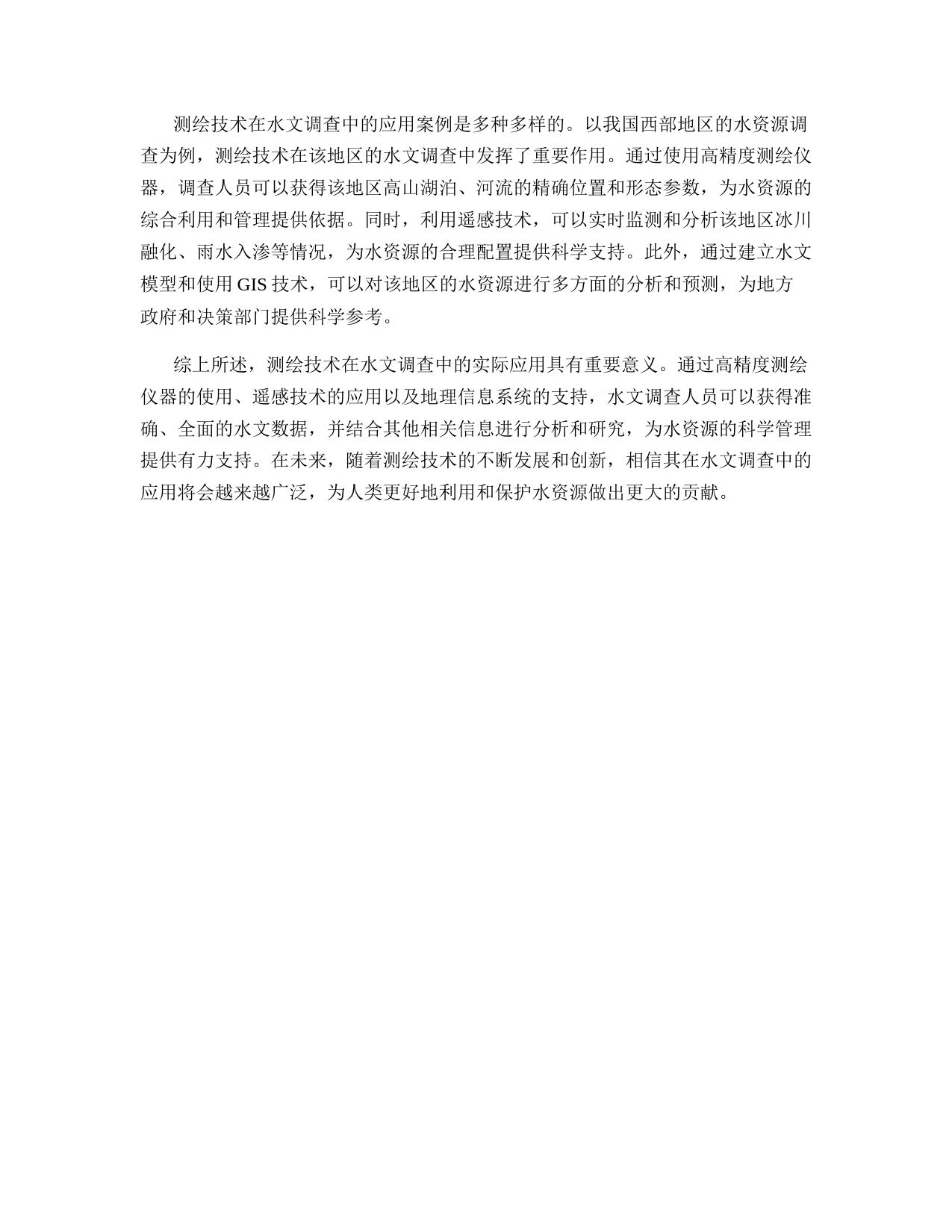 测绘技术在水文调查中的应用案例是多种多样的。以我国西部地区的水资源调查为例，测绘技术在该地区的水文调查中发挥了重要作用。通过使用高精度测绘仪器，调查人员可以获得该地区高山湖泊、河流的精确位置和形态参数，为水资源的综合利用和管理提供依据。同时，利用遥感技术，可以实时监测和分析该地区冰川融化、雨水入渗等情况，为水资源的合理配置提供科学支持。此外，通过建立水文模型和使用 GIS 技术，可以对该地区的水资源进行多方面的分析和预测，为地方政府和决策部门提供科学参考。

综上所述，测绘技术在水文调查中的实际应用具有重要意义。通过高精度测绘仪器的使用、遥感技术的应用以及地理信息系统的支持，水文调查人员可以获得准确、全面的水文数据，并结合其他相关信息进行分析和研究，为水资源的科学管理提供有力支持。在未来，随着测绘技术的不断发展和创新，相信其在水文调查中的应用将会越来越广泛，为人类更好地利用和保护水资源做出更大的贡献。